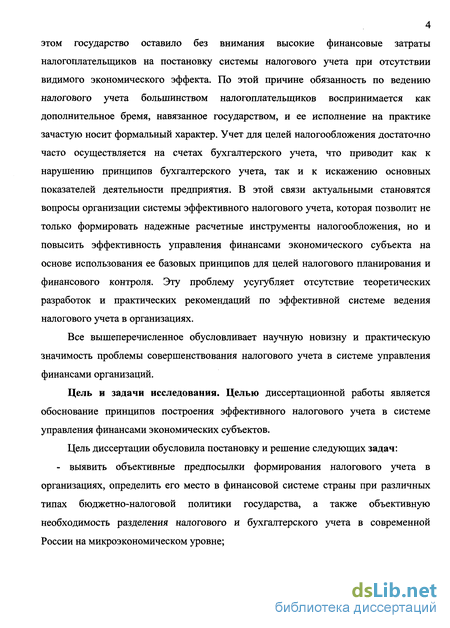 4

этом государство оставило без внимания высокие финансовые затраты налогоплательщиков на постановку системы налогового учета при отсутствии видимого экономического эффекта. По этой причине обязанность по ведению налогового учета большинством налогоплательщиков воспринимается как дополнительное бремя, навязанное государством, и ее исполнение на практике зачастую носит формальный характер. Учет для целей налогообложения достаточно часто осуществляется на счетах бухгалтерского учета, что приводит как к нарушению принципов бухгалтерского учета, так и к искажению основных показателей деятельности предприятия. В этой связи актуальными становятся вопросы организации системы эффективного налогового учета, которая позволит не только формировать надежные расчетные инструменты налогообложения, но и повысить эффективность управления финансами экономического субъекта на основе использования ее базовых принципов для целей налогового планирования и финансового контроля. Эту проблему усугубляет отсутствие теоретических разработок и практических рекомендаций по эффективной системе ведения налогового учета в организациях.

Все вышеперечисленное обусловливает научную новизну и практическую значимость проблемы совершенствования налогового учета в системе управления финансами организаций.

Цель и задачи исследования. Целью диссертационной работы является обоснование принципов построения эффективного налогового учета в системе управления финансами экономических субъектов.

Цель диссертации обусловила постановку и решение следующих задач:

- выявить объективные предпосылки формирования налогового учета в организациях, определить его место в финансовой системе страны при различных типах бюджетно-налоговой политики государства, а также объективную необходимость разделения налогового и бухгалтерского учета в современной России на микроэкономическом уровне;

dsLib.net
библиотека диссертаций